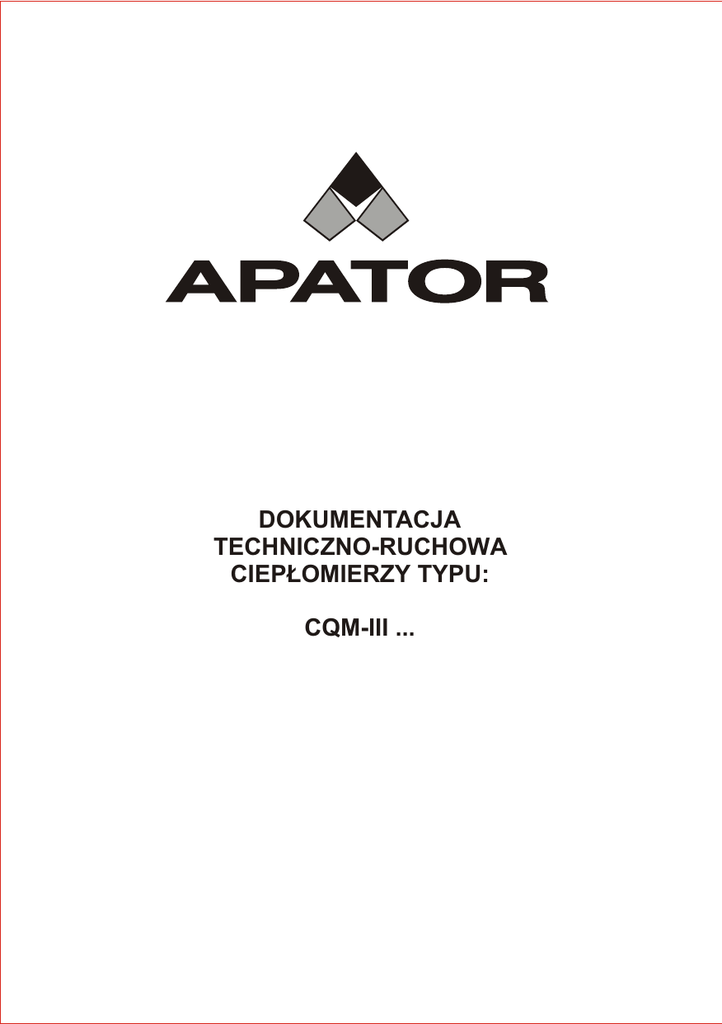 APATOR

DOKUMENTACJA
TECHNICZNO-RUCHOWA
CIEPŁOMIERZY TYPU:

CQM-III ...